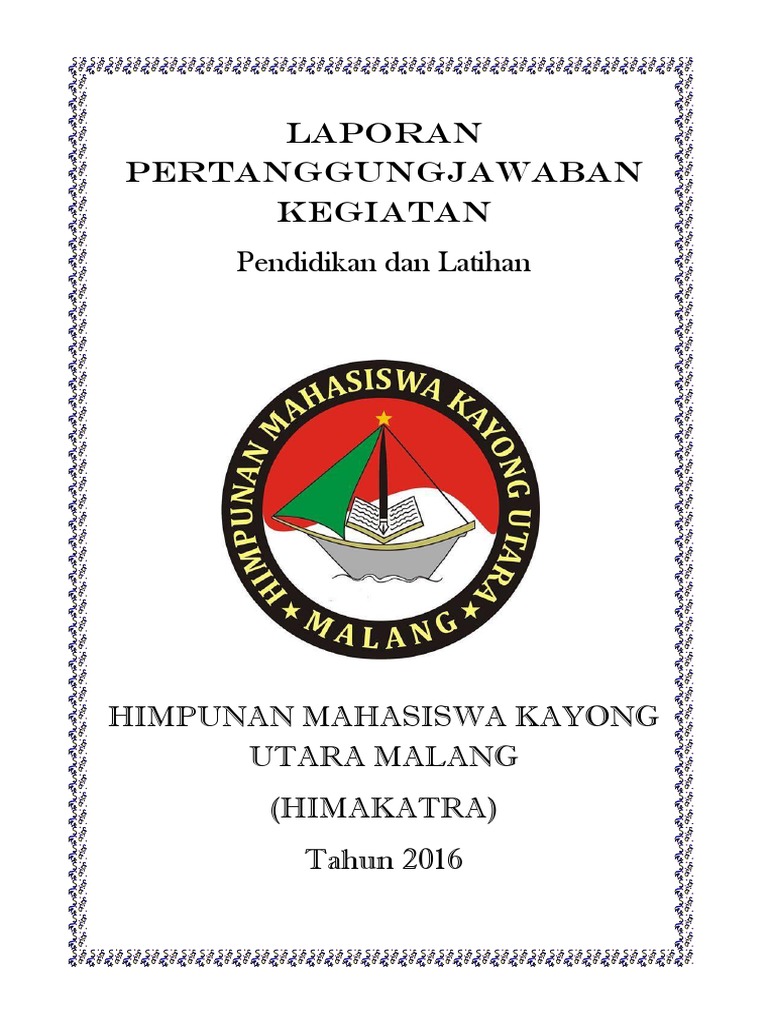 LAPORAN
PERTANGGUNGJAWABAN
KEGIATAN

Pendidikan dan Latihan

HIMPUNAN MAHASISWA KAYONG UTARA
MALANG

HIMPUNAN MAHASISWA KAYONG UTARA MALANG

(HIMAKATRA)

Tahun 2016